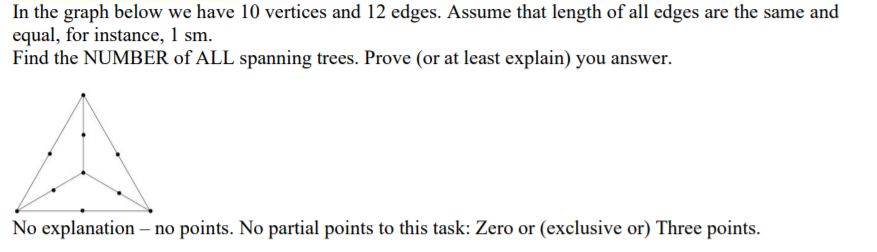 In the graph below we have 10 vertices and 12 edges. Assume that length of all edges are the same and equal, for instance, 1 sm.
Find the NUMBER of ALL spanning trees. Prove (or at least explain) you answer.

No explanation – no points. No partial points to this task: Zero or (exclusive or) Three points.